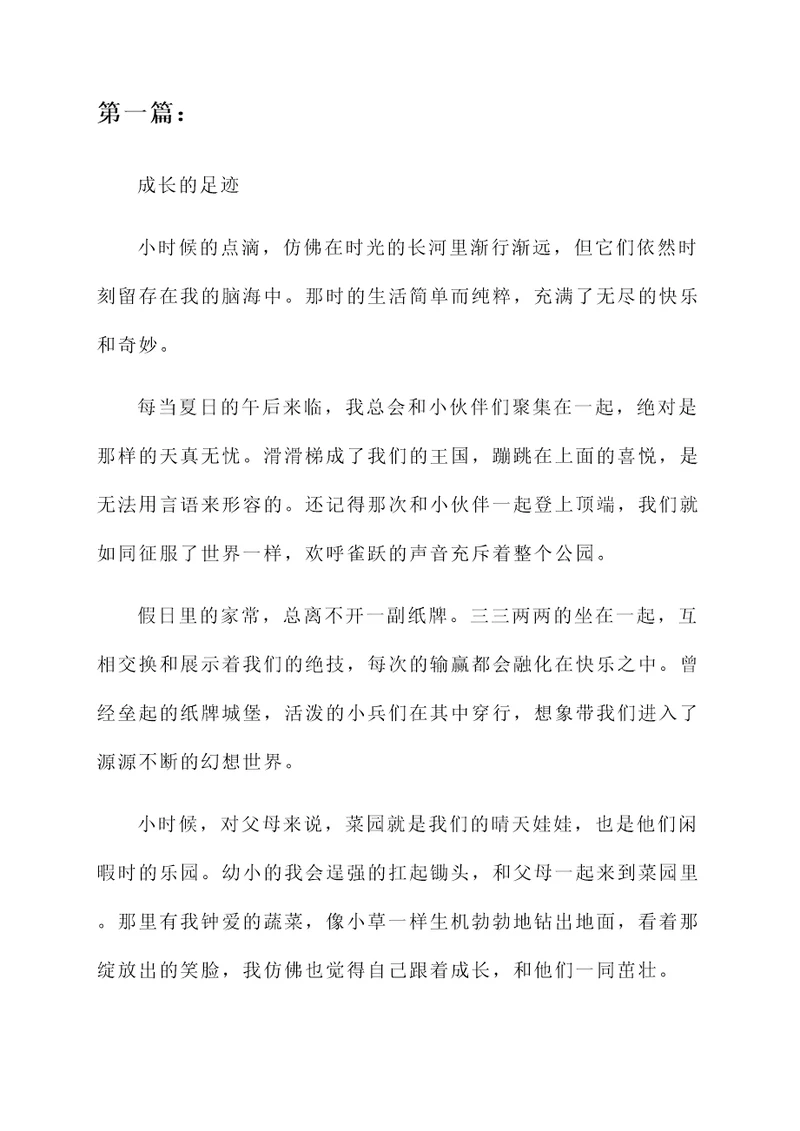 第一篇：

成长的足迹

小时候的点滴，仿佛在时光的长河里渐行渐远，但它们依然时刻留存在我的脑海中。那时的生活简单而纯粹，充满了无尽的快乐和奇妙。

每当夏日的午后来临，我总会和小伙伴们聚集在一起，绝对是那样的天真无忧。滑滑梯成了我们的王国，蹦跳在上面的喜悦，是无法用言语来形容的。还记得那次和小伙伴一起登上顶端，我们就如同征服了世界一样，欢呼雀跃的声音充斥着整个公园。

假日里的家常，总离不开一副纸牌。三三两两的坐在一起，互相交换和展示着我们的绝技，每次的输赢都会融化在快乐之中。曾经垒起的纸牌城堡，活泼的小兵们在其中穿行，想象带我们进入了源源不断的幻想世界。

小时候，对父母来说，菜园就是我们的晴天娃娃，也是他们闲暇时的乐园。幼小的我会逞强的扛起锄头，和父母一起来到菜园里。那里有我钟爱的蔬菜，像小草一样生机勃勃地钻出地面，看着那绽放出的笑脸，我仿佛也觉得自己跟着成长，和他们一同茁壮。